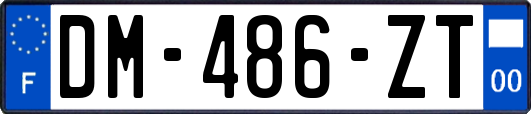 F
DM-486-ZT
00